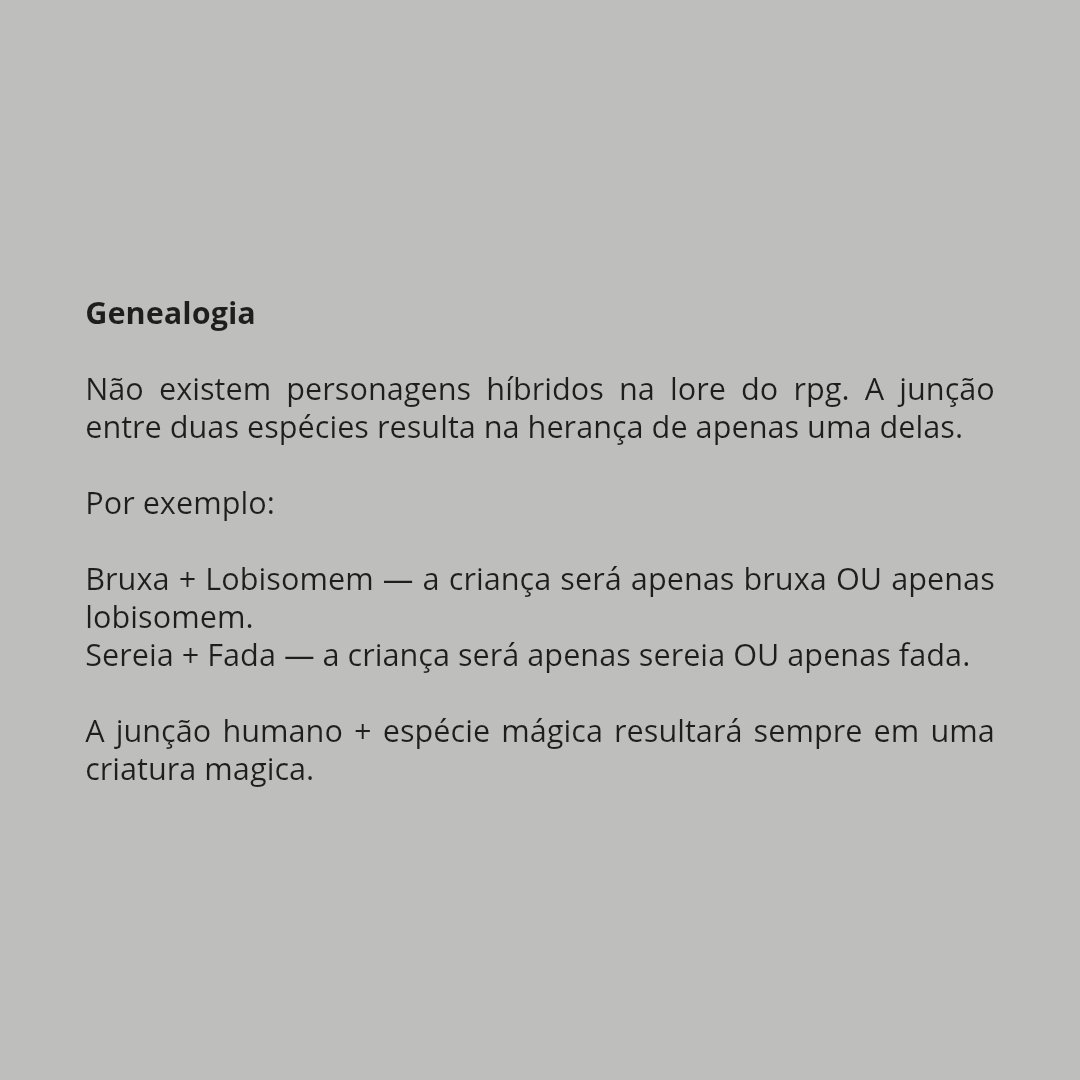 Genealogia

Não existem personagens híbridos na lore do rpg. A junção entre duas espécies resulta na herança de apenas uma delas.

Por exemplo:

Bruxa + Lobisomem — a criança será apenas bruxa OU apenas lobisomem.
Sereia + Fada — a criança será apenas sereia OU apenas fada.

A junção humano + espécie mágica resultará sempre em uma criatura magica.